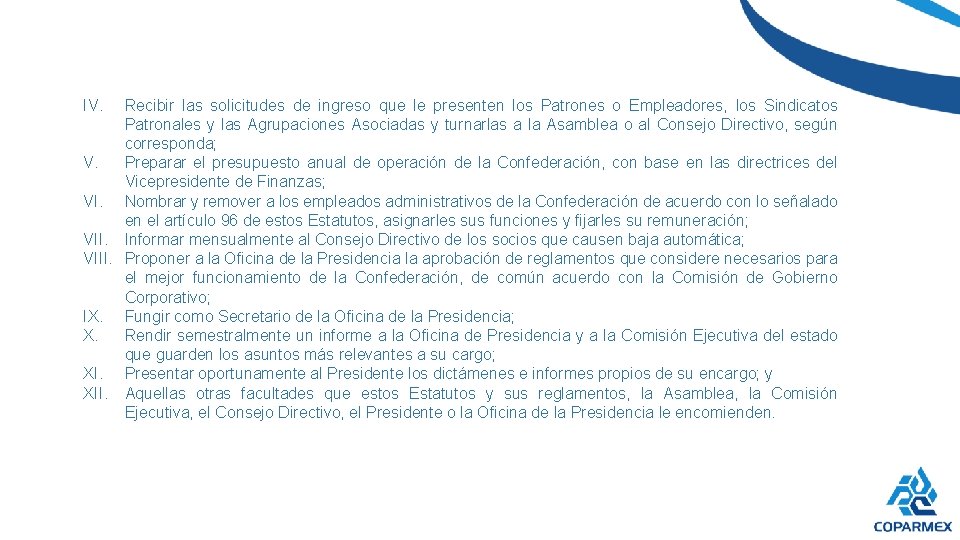 IV. Recibir las solicitudes de ingreso que le presenten los Patrones o Empleadores, los Sindicatos Patronales y las Agrupaciones Asociadas y turnarlas a la Asamblea o al Consejo Directivo, según corresponda;
V. Preparar el presupuesto anual de operación de la Confederación, con base en las directrices del Vicepresidente de Finanzas;
VI. Nombrar y remover a los empleados administrativos de la Confederación de acuerdo con lo señalado en el artículo 96 de estos Estatutos, asignarles sus funciones y fijarles su remuneración;
VII. Informar mensualmente al Consejo Directivo de los socios que causen baja automática;
VIII. Proponer a la Oficina de la Presidencia la aprobación de reglamentos que considere necesarios para el mejor funcionamiento de la Confederación, de común acuerdo con la Comisión de Gobierno Corporativo;
IX. Fungir como Secretario de la Oficina de la Presidencia;
X. Rendir semestralmente un informe a la Oficina de Presidencia y a la Comisión Ejecutiva del estado que guarden los asuntos más relevantes a su cargo;
XI. Presentar oportunamente al Presidente los dictámenes e informes propios de su encargo; y
XII. Aquellas otras facultades que estos Estatutos y sus reglamentos, la Asamblea, la Comisión Ejecutiva, el Consejo Directivo, el Presidente o la Oficina de la Presidencia le encomienden.

COPARMEX